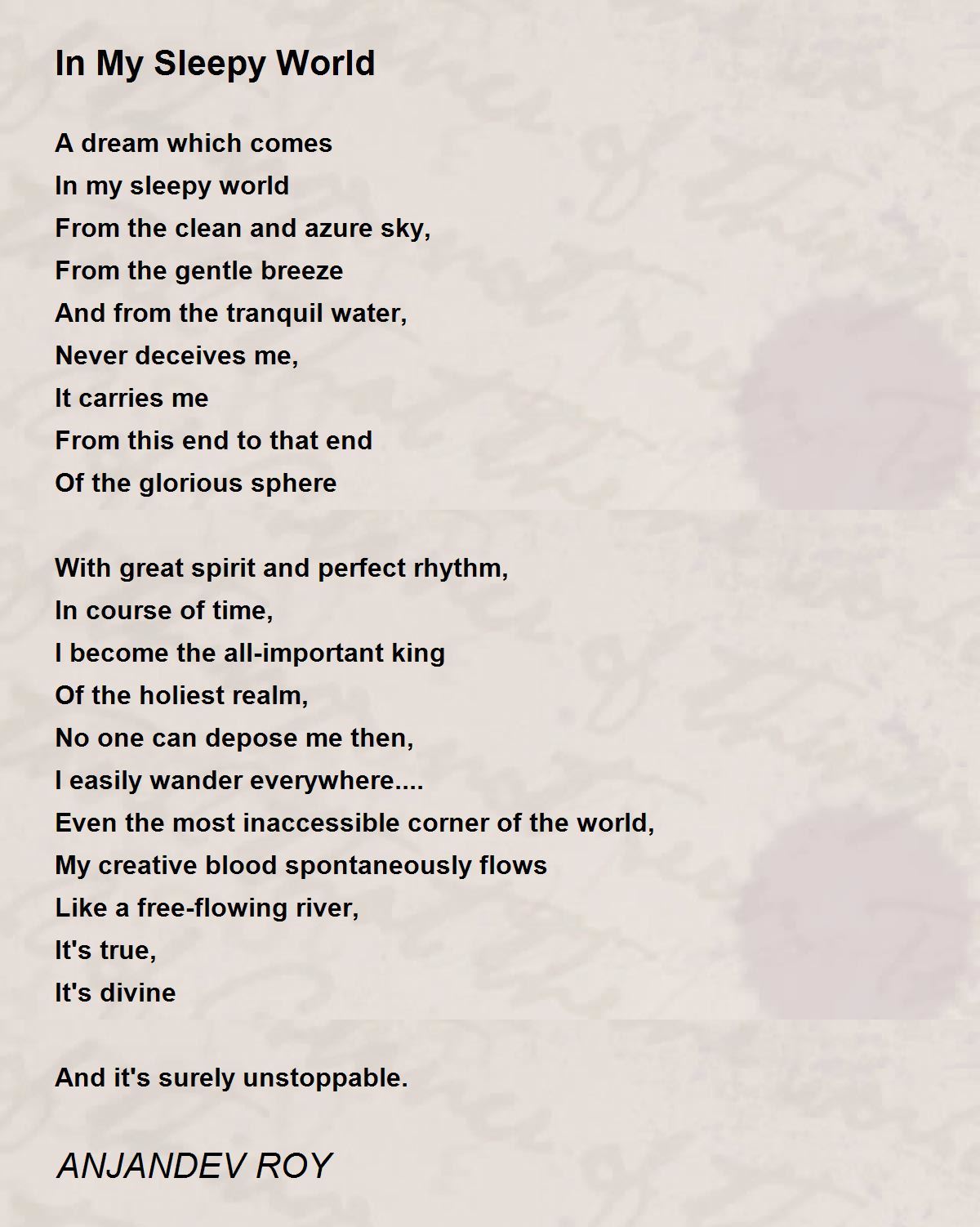 In My Sleepy World

A dream which comes
In my sleepy world
From the clean and azure sky,
From the gentle breeze
And from the tranquil water,
Never deceives me,
It carries me
From this end to that end
Of the glorious sphere

With great spirit and perfect rhythm,
In course of time,
I become the all-important king
Of the holiest realm,
No one can depose me then,
I easily wander everywhere....
Even the most inaccessible corner of the world,
My creative blood spontaneously flows
Like a free-flowing river,
It's true,
It's divine

And it's surely unstoppable.

ANJANDEV ROY